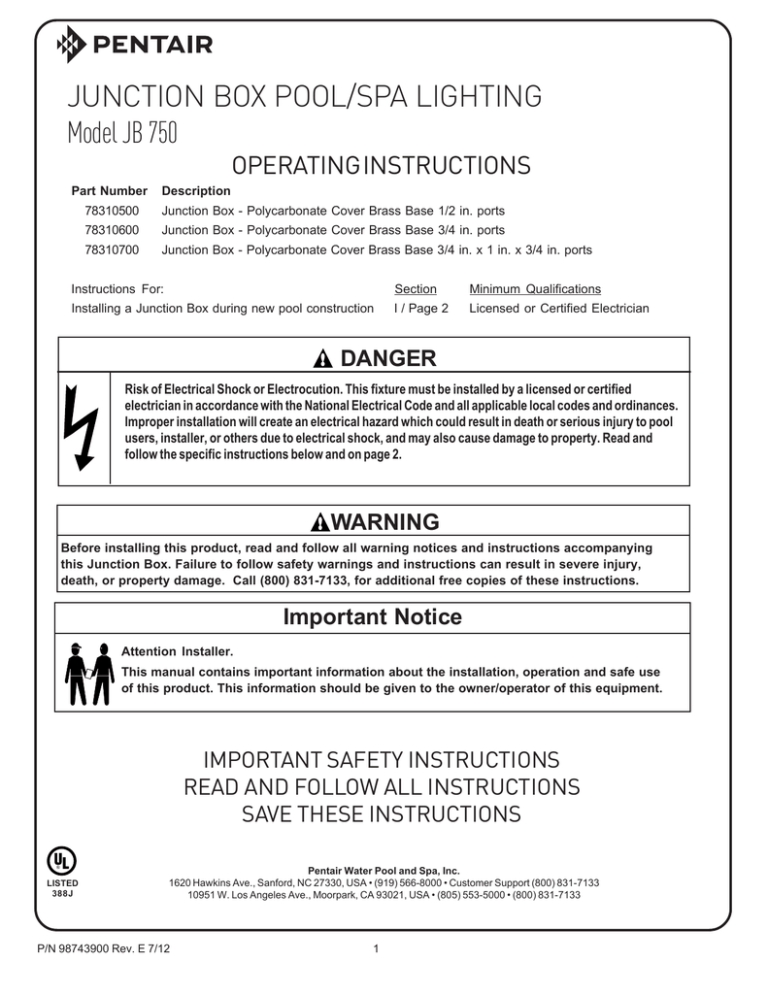 PENTAIR

JUNCTION BOX POOL/SPA LIGHTING
Model JB 750

OPERATING INSTRUCTIONS

| Part Number | Description |
|---|---|
| 78310500 | Junction Box - Polycarbonate Cover Brass Base 1/2 in. ports |
| 78310600 | Junction Box - Polycarbonate Cover Brass Base 3/4 in. ports |
| 78310700 | Junction Box - Polycarbonate Cover Brass Base 3/4 in. x 1 in. x 3/4 in. ports |

| Instructions For: | Section | Minimum Qualifications |
|---|---|---|
| Installing a Junction Box during new pool construction | I / Page 2 | Licensed or Certified Electrician |

DANGER

Risk of Electrical Shock or Electrocution. This fixture must be installed by a licensed or certified electrician in accordance with the National Electrical Code and all applicable local codes and ordinances. Improper installation will create an electrical hazard which could result in death or serious injury to pool users, installer, or others due to electrical shock, and may also cause damage to property. Read and follow the specific instructions below and on page 2.

WARNING

Before installing this product, read and follow all warning notices and instructions accompanying this Junction Box. Failure to follow safety warnings and instructions can result in severe injury, death, or property damage. Call (800) 831-7133, for additional free copies of these instructions.

Important Notice

Attention Installer.
This manual contains important information about the installation, operation and safe use of this product. This information should be given to the owner/operator of this equipment.

IMPORTANT SAFETY INSTRUCTIONS
READ AND FOLLOW ALL INSTRUCTIONS
SAVE THESE INSTRUCTIONS

UL
LISTED
388J

Pentair Water Pool and Spa, Inc.
1620 Hawkins Ave., Sanford, NC 27330, USA • (919) 566-8000 • Customer Support (800) 831-7133
10951 W. Los Angeles Ave., Moorpark, CA 93021, USA • (805) 553-5000 • (800) 831-7133

P/N 98743900 Rev. E 7/12

1